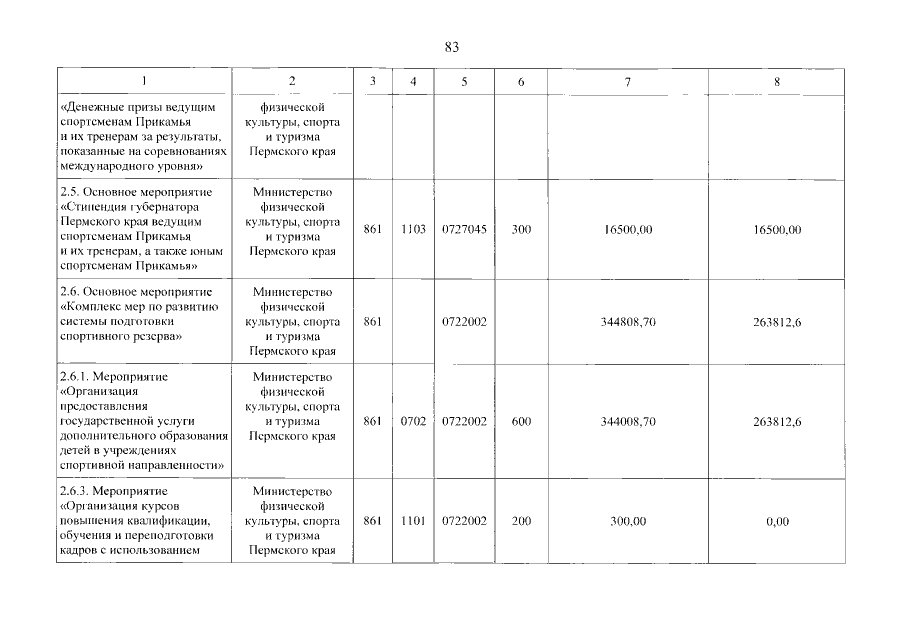 83

| 1 | 2 | 3 | 4 | 5 | 6 | 7 | 8 |
|---|---|---|---|---|---|---|---|
| «Денежные призы ведущим спортсменам Прикамья и их тренерам за результаты, показанные на соревнованиях международного уровня» | физической культуры, спорта и туризма Пермского края | | | | | | |
| 2.5. Основное мероприятие «Стипендия губернатора Пермского края ведущим спортсменам Прикамья и их тренерам, а также юным спортсменам Прикамья» | Министерство физической культуры, спорта и туризма Пермского края | 861 | 1103 | 0727045 | 300 | 16500,00 | 16500,00 |
| 2.6. Основное мероприятие «Комплекс мер по развитию системы подготовки спортивного резерва» | Министерство физической культуры, спорта и туризма Пермского края | 861 | | 0722002 | | 344808,70 | 263812,6 |
| 2.6.1. Мероприятие «Организация предоставления государственной услуги дополнительного образования детей в учреждениях спортивной направленности» | Министерство физической культуры, спорта и туризма Пермского края | 861 | 0702 | 0722002 | 600 | 344008,70 | 263812,6 |
| 2.6.3. Мероприятие «Организация курсов повышения квалификации, обучения и переподготовки кадров с использованием | Министерство физической культуры, спорта и туризма Пермского края | 861 | 1101 | 0722002 | 200 | 300,00 | 0,00 |